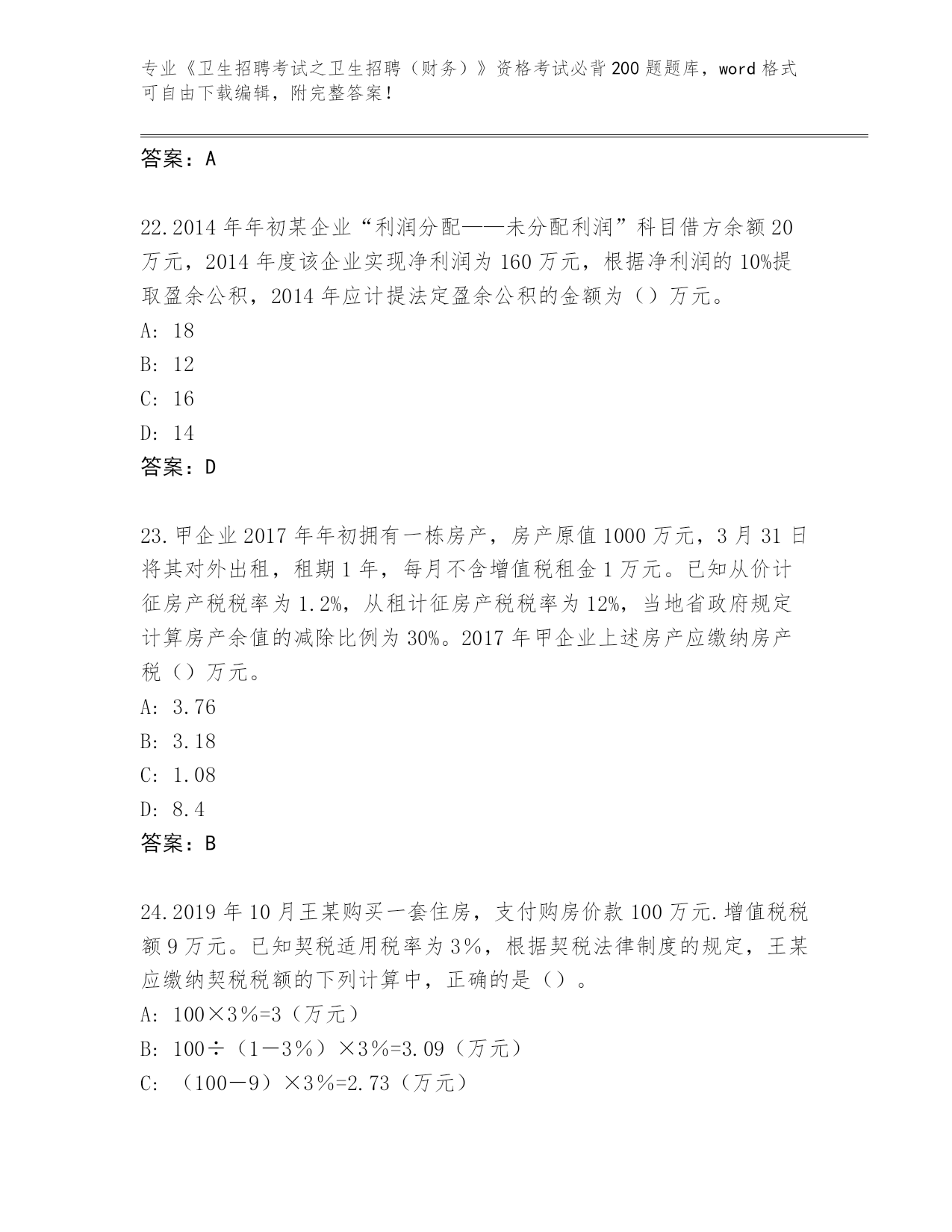 专业《卫生招聘考试之卫生招聘（财务）》资格考试必背200题题库，word格式可自由下载编辑，附完整答案！

答案：A

22.2014年年初某企业“利润分配——未分配利润”科目借方余额20万元，2014年度该企业实现净利润为160万元，根据净利润的10%提取盈余公积，2014年应计提法定盈余公积的金额为（）万元。
A: 18
B: 12
C: 16
D: 14
答案：D

23.甲企业2017年年初拥有一栋房产，房产原值1000万元，3月31日将其对外出租，租期1年，每月不含增值税租金1万元。已知从价计征房产税税率为1.2%，从租计征房产税税率为12%，当地省政府规定计算房产余值的减除比例为30%。2017年甲企业上述房产应缴纳房产税（）万元。
A: 3.76
B: 3.18
C: 1.08
D: 8.4
答案：B

24.2019年10月王某购买一套住房，支付购房价款100万元.增值税税额9万元。已知契税适用税率为3％，根据契税法律制度的规定，王某应缴纳契税税额的下列计算中，正确的是（）。
A: 100×3％=3（万元）
B: 100÷（1－3％）×3％=3.09（万元）
C: （100－9）×3％=2.73（万元）